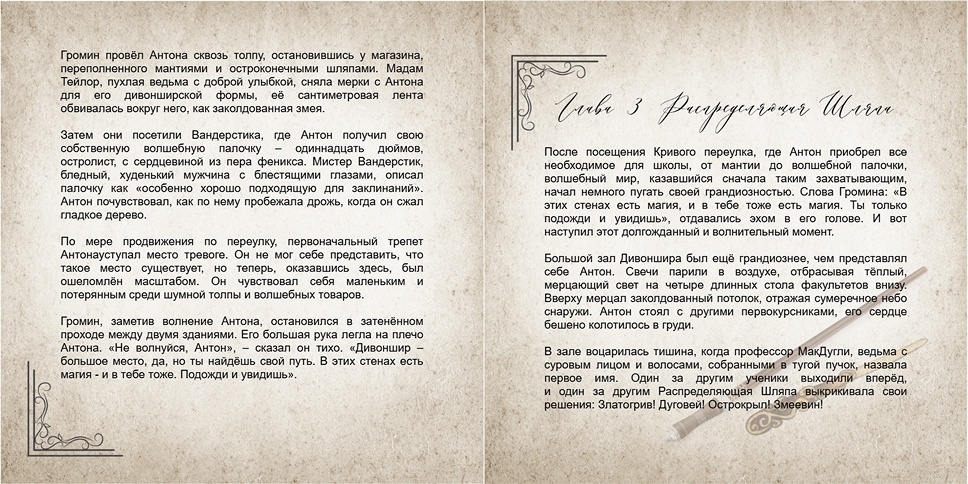 Громин провёл Антона сквозь толпу, остановившись у магазина, переполненного мантиями и остроконечными шляпами. Мадам Тейлор, пухлая ведьма с доброй улыбкой, сняла мерки с Антона для его дивонширской формы, её сантиметровая лента обвивалась вокруг него, как заколдованная змея.

Затем они посетили Вандерстика, где Антон получил свою собственную волшебную палочку – одиннадцать дюймов, остролист, с сердцевиной из пера феникса. Мистер Вандерстик, бледный, худенький мужчина с блестящими глазами, описал палочку как «особенно хорошо подходящую для заклинаний». Антон почувствовал, как по нему пробежала дрожь, когда он сжал гладкое дерево.

По мере продвижения по переулку, первоначальный трепет Антонауступал место тревоге. Он не мог себе представить, что такое место существует, но теперь, оказавшись здесь, был ошеломлён масштабом. Он чувствовал себя маленьким и потерянным среди шумной толпы и волшебных товаров.

Громин, заметив волнение Антона, остановился в затенённом проходе между двумя зданиями. Его большая рука легла на плечо Антона. «Не волнуйся, Антон», – сказал он тихо. «Дивоншир – большое место, да, но ты найдёшь свой путь. В этих стенах есть магия - и в тебе тоже. Подожди и увидишь».

Глава 3 Распределяющая Шляпа

После посещения Кривого переулка, где Антон приобрел все необходимое для школы, от мантии до волшебной палочки, волшебный мир, казавшийся сначала таким захватывающим, начал немного пугать своей грандиозностью. Слова Громина: «В этих стенах есть магия, и в тебе тоже есть магия. Ты только подожди и увидишь», отдавались эхом в его голове. И вот наступил этот долгожданный и волнительный момент.

Большой зал Дивоншира был ещё грандиознее, чем представлял себе Антон. Свечи парили в воздухе, отбрасывая тёплый, мерцающий свет на четыре длинных стола факультетов внизу. Вверху мерцал заколдованный потолок, отражая сумеречное небо снаружи. Антон стоял с другими первокурсниками, его сердце бешено колотилось в груди.

В зале воцарилась тишина, когда профессор МакДугли, ведьма с суровым лицом и волосами, собранными в тугой пучок, назвала первое имя. Один за другим ученики выходили вперёд, и один за другим Распределяющая Шляпа выкрикивала свои решения: Златогрив! Дуговей! Острокрыл! Змеевин!